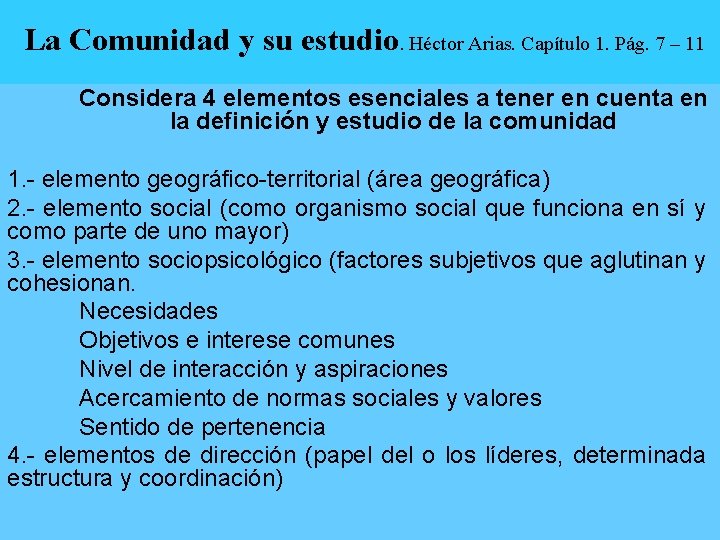 La Comunidad y su estudio. Héctor Arias. Capítulo 1. Pág. 7 – 11

Considera 4 elementos esenciales a tener en cuenta en la definición y estudio de la comunidad

1.- elemento geográfico-territorial (área geográfica)

2.- elemento social (como organismo social que funciona en sí y como parte de uno mayor)

3.- elemento sociopsicológico (factores subjetivos que aglutinan y cohesionan.

Necesidades

Objetivos e interese comunes

Nivel de interacción y aspiraciones

Acercamiento de normas sociales y valores

Sentido de pertenencia

4.- elementos de dirección (papel del o los líderes, determinada estructura y coordinación)